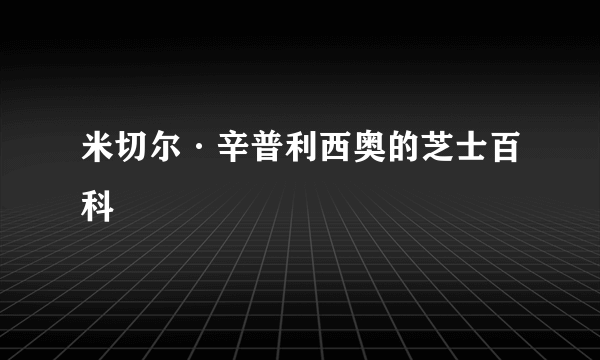 米切尔·辛普利西奥的芝士百科